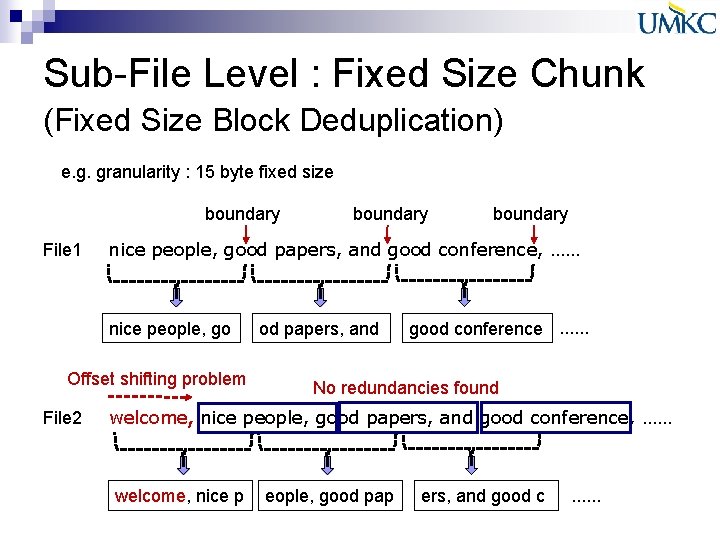 UMKC

Sub-File Level : Fixed Size Chunk
(Fixed Size Block Deduplication)

e.g. granularity : 15 byte fixed size

boundary boundary boundary

File1 nice people, good papers, and good conference, ......

nice people, go
od papers, and
good conference
......

Offset shifting problem

No redundancies found

File2 welcome, nice people, good papers, and good conference, ......

welcome, nice p
eople, good pap
ers, and good c
......